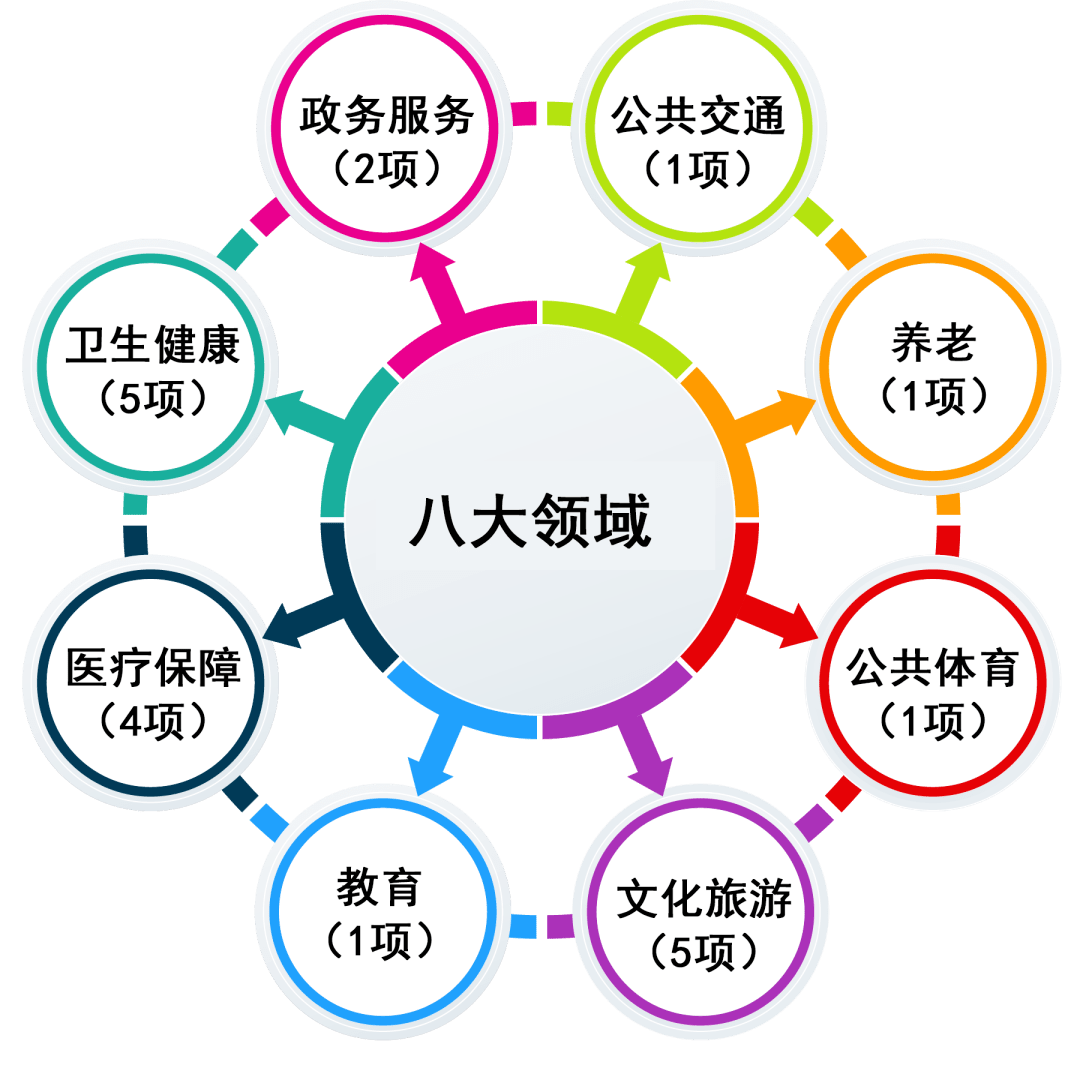 八大领域

政务服务
（2项）

公共交通
（1项）

养老
（1项）

公共体育
（1项）

文化旅游
（5项）

教育
（1项）

医疗保障
（4项）

卫生健康
（5项）